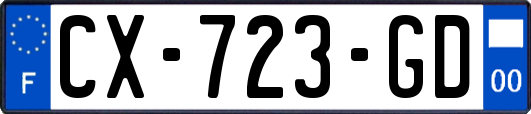 F
CX-723-GD
00